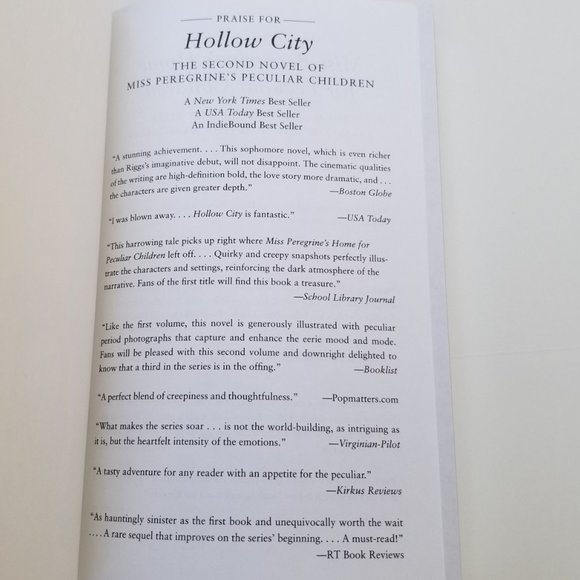 PRAISE FOR

Hollow City

THE SECOND NOVEL OF MISS PEREGRINE'S PECULIAR CHILDREN

A New York Times Best Seller
A USA Today Best Seller
An IndieBound Best Seller

"A stunning achievement. . . . This sophomore novel, which is even richer than Riggs's imaginative debut, will not disappoint. The cinematic qualities of the writing are high-definition bold, the love story more dramatic, and . . . the characters are given greater depth." —Boston Globe

"I was blown away. . . . Hollow City is fantastic." —USA Today

"This harrowing tale picks up right where Miss Peregrine's Home for Peculiar Children left off. . . . Quirky and creepy snapshots perfectly illustrate the characters and settings, reinforcing the dark atmosphere of the narrative. Fans of the first title will find this book a treasure." —School Library Journal

"Like the first volume, this novel is generously illustrated with peculiar period photographs that capture and enhance the eerie mood and mode. Fans will be pleased with this second volume and downright delighted to know that a third in the series is in the offing." —Booklist

"A perfect blend of creepiness and thoughtfulness." —Popmatters.com

"What makes the series soar . . . is not the world-building, as intriguing as it is, but the heartfelt intensity of the emotions." —Virginian-Pilot

"A tasty adventure for any reader with an appetite for the peculiar." —Kirkus Reviews

"As hauntingly sinister as the first book and unequivocally worth the wait . . . A rare sequel that improves on the series' beginning. . . . A must-read!" —RT Book Reviews